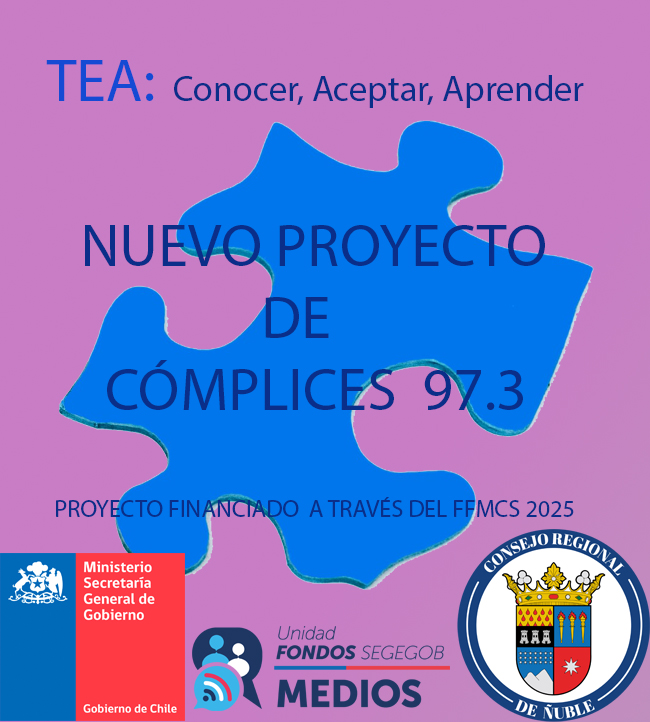 TEA: Conocer, Aceptar, Aprender

NUEVO PROYECTO
DE
CÓMPLICES 97.3

PROYECTO FINANCIADO A TRAVÉS DEL FFMCS 2025

Ministerio
Secretaría
General de
Gobierno

Gobierno de Chile

Unidad
FONDOS SEGEGOB
MEDIOS

CONSEJO REGIONAL
DE ÑUBLE